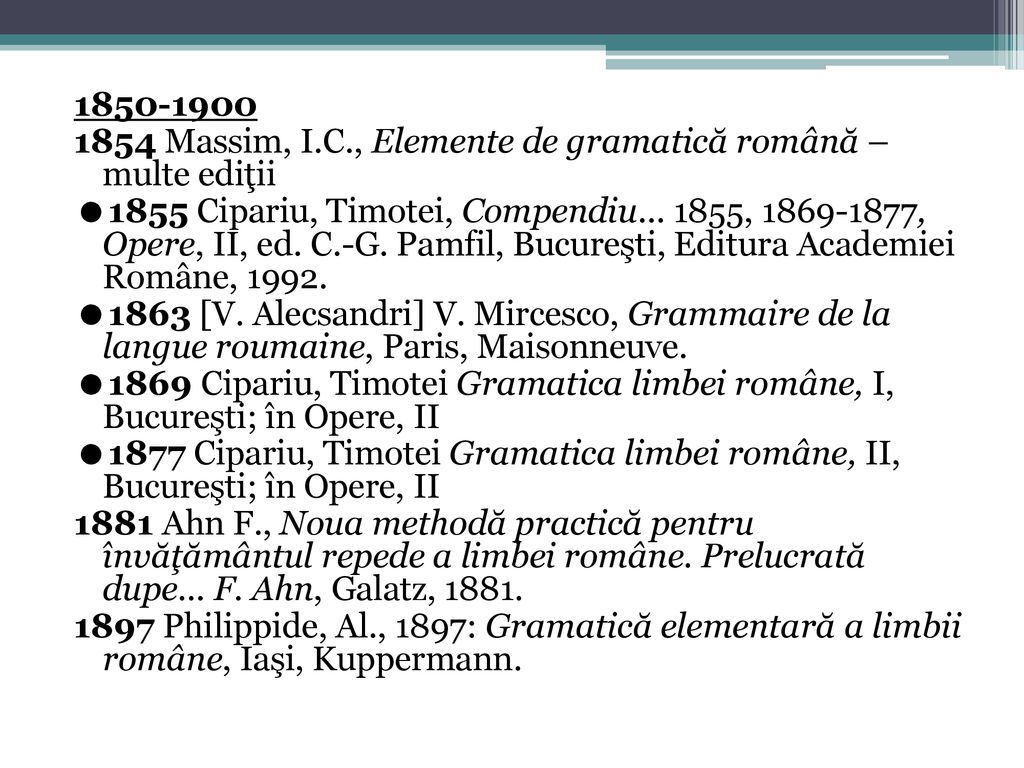 1850-1900
1854 Massim, I.C., Elemente de gramatică română – multe ediţii
●1855 Cipariu, Timotei, Compendiu... 1855, 1869-1877, Opere, II, ed. C.-G. Pamfil, Bucureşti, Editura Academiei Române, 1992.
●1863 [V. Alecsandri] V. Mircesco, Grammaire de la langue roumaine, Paris, Maisonneuve.
●1869 Cipariu, Timotei Gramatica limbei române, I, Bucureşti; în Opere, II
●1877 Cipariu, Timotei Gramatica limbei române, II, Bucureşti; în Opere, II
1881 Ahn F., Noua methodă practică pentru învăţământul repede a limbei române. Prelucrată dupe... F. Ahn, Galatz, 1881.
1897 Philippide, Al., 1897: Gramatică elementară a limbii române, Iaşi, Kuppermann.